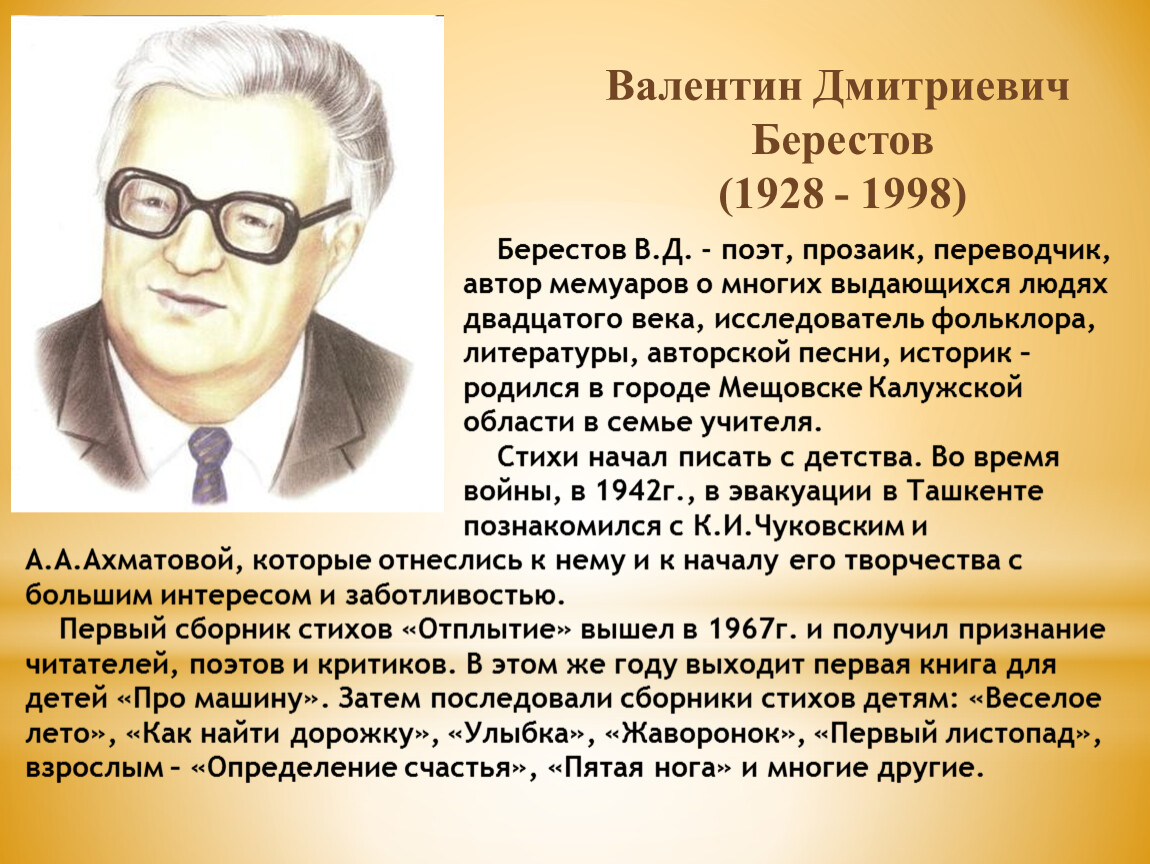 Валентин Дмитриевич Берестов (1928 - 1998)

Берестов В.Д. – поэт, прозаик, переводчик, автор мемуаров о многих выдающихся людях двадцатого века, исследователь фольклора, литературы, авторской песни, историк – родился в городе Мещовске Калужской области в семье учителя.

Стихи начал писать с детства. Во время войны, в 1942г., в эвакуации в Ташкенте познакомился с К.И.Чуковским и А.А.Ахматовой, которые отнеслись к нему и к началу его творчества с большим интересом и заботливостью.

Первый сборник стихов «Отплытие» вышел в 1967г. и получил признание читателей, поэтов и критиков. В этом же году выходит первая книга для детей «Про машину». Затем последовали сборники стихов детям: «Веселое лето», «Как найти дорожку», «Улыбка», «Жаворонок», «Первый листопад», взрослым – «Определение счастья», «Пятая нога» и многие другие.